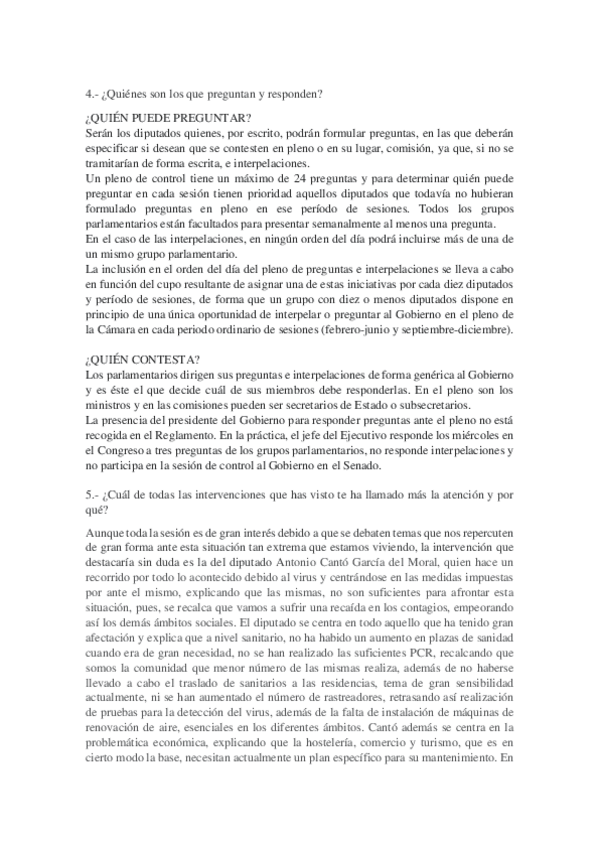 4.- ¿Quiénes son los que preguntan y responden?

¿QUIÉN PUEDE PREGUNTAR?
Serán los diputados quienes, por escrito, podrán formular preguntas, en las que deberán especificar si desean que se contesten en pleno o en su lugar, comisión, ya que, si no se tramitarían de forma escrita, e interpelaciones.
Un pleno de control tiene un máximo de 24 preguntas y para determinar quién puede preguntar en cada sesión tienen prioridad aquellos diputados que todavía no hubieran formulado preguntas en pleno en ese período de sesiones. Todos los grupos parlamentarios están facultados para presentar semanalmente al menos una pregunta.
En el caso de las interpelaciones, en ningún orden del día podrá incluirse más de una de un mismo grupo parlamentario.
La inclusión en el orden del día del pleno de preguntas e interpelaciones se lleva a cabo en función del cupo resultante de asignar una de estas iniciativas por cada diez diputados y período de sesiones, de forma que un grupo con diez o menos diputados dispone en principio de una única oportunidad de interpelar o preguntar al Gobierno en el pleno de la Cámara en cada periodo ordinario de sesiones (febrero-junio y septiembre-diciembre).

¿QUIÉN CONTESTA?
Los parlamentarios dirigen sus preguntas e interpelaciones de forma genérica al Gobierno y es éste el que decide cuál de sus miembros debe responderlas. En el pleno son los ministros y en las comisiones pueden ser secretarios de Estado o subsecretarios.
La presencia del presidente del Gobierno para responder preguntas ante el pleno no está recogida en el Reglamento. En la práctica, el jefe del Ejecutivo responde los miércoles en el Congreso a tres preguntas de los grupos parlamentarios, no responde interpelaciones y no participa en la sesión de control al Gobierno en el Senado.

5.- ¿Cuál de todas las intervenciones que has visto te ha llamado más la atención y por qué?

Aunque toda la sesión es de gran interés debido a que se debaten temas que nos repercuten de gran forma ante esta situación tan extrema que estamos viviendo, la intervención que destacaría sin duda es la del diputado Antonio Cantó García del Moral, quien hace un recorrido por todo lo acontecido debido al virus y centrándose en las medidas impuestas por ante el mismo, explicando que las mismas, no son suficientes para afrontar esta situación, pues, se recalca que vamos a sufrir una recaída en los contagios, empeorando así los demás ámbitos sociales. El diputado se centra en todo aquello que ha tenido gran afectación y explica que a nivel sanitario, no ha habido un aumento en plazas de sanidad cuando era de gran necesidad, no se han realizado las suficientes PCR, recalcando que somos la comunidad que menor número de las mismas realiza, además de no haberse llevado a cabo el traslado de sanitarios a las residencias, tema de gran sensibilidad actualmente, ni se han aumentado el número de rastreadores, retrasando así realización de pruebas para la detección del virus, además de la falta de instalación de máquinas de renovación de aire, esenciales en los diferentes ámbitos. Cantó además se centra en la problemática económica, explicando que la hostelería, comercio y turismo, que es en cierto modo la base, necesitan actualmente un plan específico para su mantenimiento. En